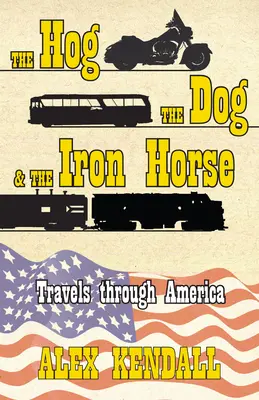 THE Hog

THE Dog

& THE Iron Horse

Travels through America

ALEX KENDALL